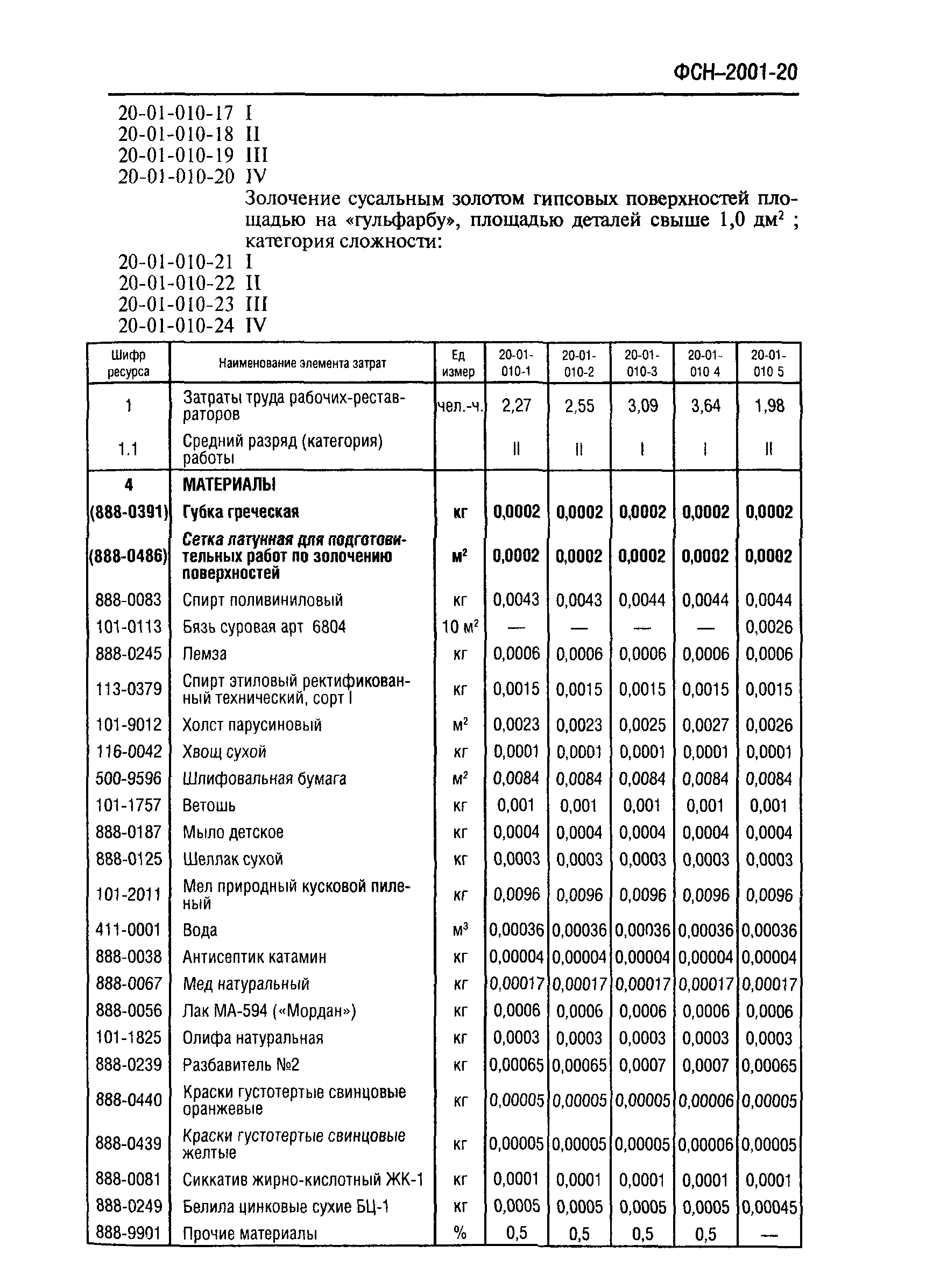 ФСН–2001-20

20-01-010-17 I
20-01-010-18 II
20-01-010-19 III
20-01-010-20 IV
Золочение сусальным золотом гипсовых поверхностей площадью на «гульфарбу», площадью деталей свыше 1,0 дм$^2$ ; категория сложности:
20-01-010-21 I
20-01-010-22 II
20-01-010-23 III
20-01-010-24 IV

| Шифр ресурса | Наименование элемента затрат | Ед измер | 20-01-010-1 | 20-01-010-2 | 20-01-010-3 | 20-01-010 4 | 20-01-010 5 |
|---|---|---|---|---|---|---|---|
| 1 | Затраты труда рабочих-реставраторов | чел.-ч. | 2,27 | 2,55 | 3,09 | 3,64 | 1,98 |
| 1.1 | Средний разряд (категория) работы | | II | II | I | I | II |
| 4 | МАТЕРИАЛЫ | | | | | | |
| (888-0391) | Губка греческая | кг | 0,0002 | 0,0002 | 0,0002 | 0,0002 | 0,0002 |
| (888-0486) | Сетка латунная для подготовительных работ по золочению поверхностей | м$^2$ | 0,0002 | 0,0002 | 0,0002 | 0,0002 | 0,0002 |
| 888-0083 | Спирт поливиниловый | кг | 0,0043 | 0,0043 | 0,0044 | 0,0044 | 0,0044 |
| 101-0113 | Бязь суровая арт 6804 | 10 м$^2$ | — | — | — | — | 0,0026 |
| 888-0245 | Пемза | кг | 0,0006 | 0,0006 | 0,0006 | 0,0006 | 0,0006 |
| 113-0379 | Спирт этиловый ректификованный технический, сорт I | кг | 0,0015 | 0,0015 | 0,0015 | 0,0015 | 0,0015 |
| 101-9012 | Холст парусиновый | м$^2$ | 0,0023 | 0,0023 | 0,0025 | 0,0027 | 0,0026 |
| 116-0042 | Хвощ сухой | кг | 0,0001 | 0,0001 | 0,0001 | 0,0001 | 0,0001 |
| 500-9596 | Шлифовальная бумага | м$^2$ | 0,0084 | 0,0084 | 0,0084 | 0,0084 | 0,0084 |
| 101-1757 | Ветошь | кг | 0,001 | 0,001 | 0,001 | 0,001 | 0,001 |
| 888-0187 | Мыло детское | кг | 0,0004 | 0,0004 | 0,0004 | 0,0004 | 0,0004 |
| 888-0125 | Шеллак сухой | кг | 0,0003 | 0,0003 | 0,0003 | 0,0003 | 0,0003 |
| 101-2011 | Мел природный кусковой пиленый | кг | 0,0096 | 0,0096 | 0,0096 | 0,0096 | 0,0096 |
| 411-0001 | Вода | м$^3$ | 0,00036 | 0,00036 | 0,00036 | 0,00036 | 0,00036 |
| 888-0038 | Антисептик катамин | кг | 0,00004 | 0,00004 | 0,00004 | 0,00004 | 0,00004 |
| 888-0067 | Мед натуральный | кг | 0,00017 | 0,00017 | 0,00017 | 0,00017 | 0,00017 |
| 888-0056 | Лак МА-594 («Мордан») | кг | 0,0006 | 0,0006 | 0,0006 | 0,0006 | 0,0006 |
| 101-1825 | Олифа натуральная | кг | 0,0003 | 0,0003 | 0,0003 | 0,0003 | 0,0003 |
| 888-0239 | Разбавитель №2 | кг | 0,00065 | 0,00065 | 0,0007 | 0,0007 | 0,00065 |
| 888-0440 | Краски густотертые свинцовые оранжевые | кг | 0,00005 | 0,00005 | 0,00005 | 0,00006 | 0,00005 |
| 888-0439 | Краски густотертые свинцовые желтые | кг | 0,00005 | 0,00005 | 0,00005 | 0,00006 | 0,00005 |
| 888-0081 | Сиккатив жирно-кислотный ЖК-1 | кг | 0,0001 | 0,0001 | 0,0001 | 0,0001 | 0,0001 |
| 888-0249 | Белила цинковые сухие БЦ-1 | кг | 0,0005 | 0,0005 | 0,0005 | 0,0005 | 0,00045 |
| 888-9901 | Прочие материалы | % | 0,5 | 0,5 | 0,5 | 0,5 | — |